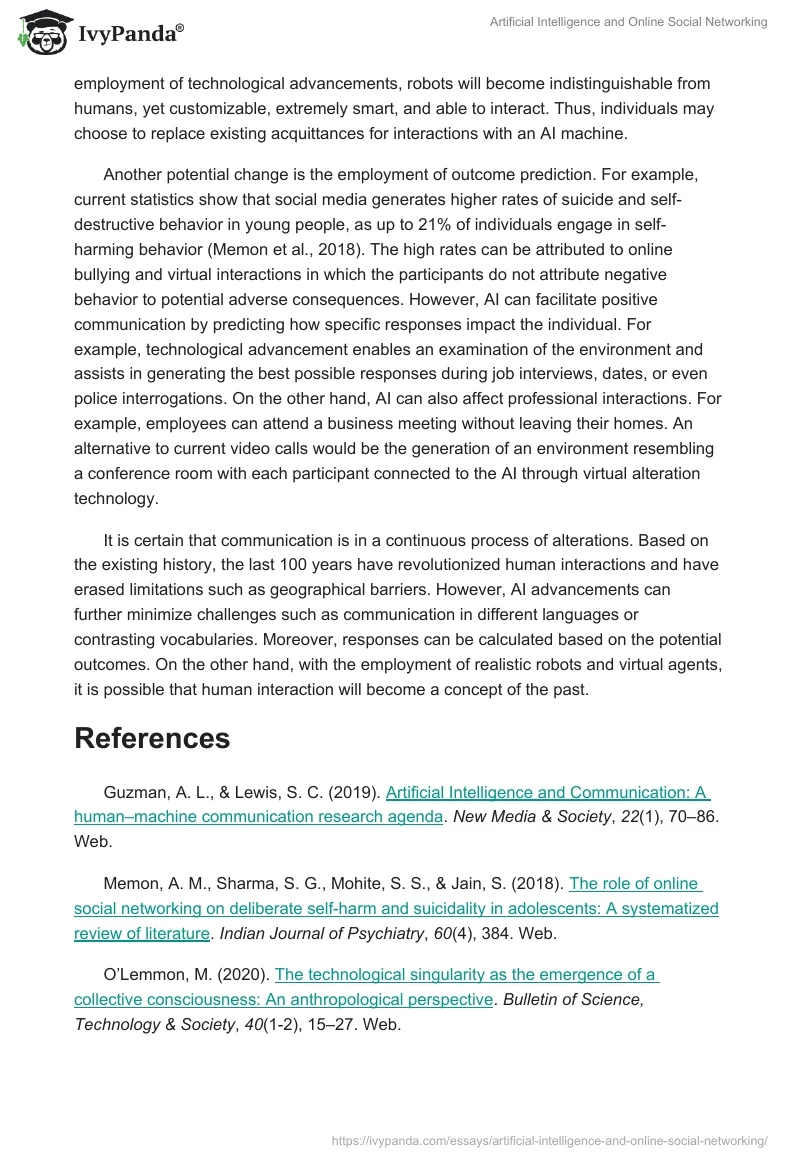 IvyPanda®

Artificial Intelligence and Online Social Networking

employment of technological advancements, robots will become indistinguishable from humans, yet customizable, extremely smart, and able to interact. Thus, individuals may choose to replace existing acquittances for interactions with an AI machine.

Another potential change is the employment of outcome prediction. For example, current statistics show that social media generates higher rates of suicide and self-destructive behavior in young people, as up to 21% of individuals engage in self-harming behavior (Memon et al., 2018). The high rates can be attributed to online bullying and virtual interactions in which the participants do not attribute negative behavior to potential adverse consequences. However, AI can facilitate positive communication by predicting how specific responses impact the individual. For example, technological advancement enables an examination of the environment and assists in generating the best possible responses during job interviews, dates, or even police interrogations. On the other hand, AI can also affect professional interactions. For example, employees can attend a business meeting without leaving their homes. An alternative to current video calls would be the generation of an environment resembling a conference room with each participant connected to the AI through virtual alteration technology.

It is certain that communication is in a continuous process of alterations. Based on the existing history, the last 100 years have revolutionized human interactions and have erased limitations such as geographical barriers. However, AI advancements can further minimize challenges such as communication in different languages or contrasting vocabularies. Moreover, responses can be calculated based on the potential outcomes. On the other hand, with the employment of realistic robots and virtual agents, it is possible that human interaction will become a concept of the past.

References

Guzman, A. L., & Lewis, S. C. (2019). Artificial Intelligence and Communication: A human–machine communication research agenda. New Media & Society, 22(1), 70–86. Web.

Memon, A. M., Sharma, S. G., Mohite, S. S., & Jain, S. (2018). The role of online social networking on deliberate self-harm and suicidality in adolescents: A systematized review of literature. Indian Journal of Psychiatry, 60(4), 384. Web.

O'Lemmon, M. (2020). The technological singularity as the emergence of a collective consciousness: An anthropological perspective. Bulletin of Science, Technology & Society, 40(1-2), 15–27. Web.

https://ivypanda.com/essays/artificial-intelligence-and-online-social-networking/